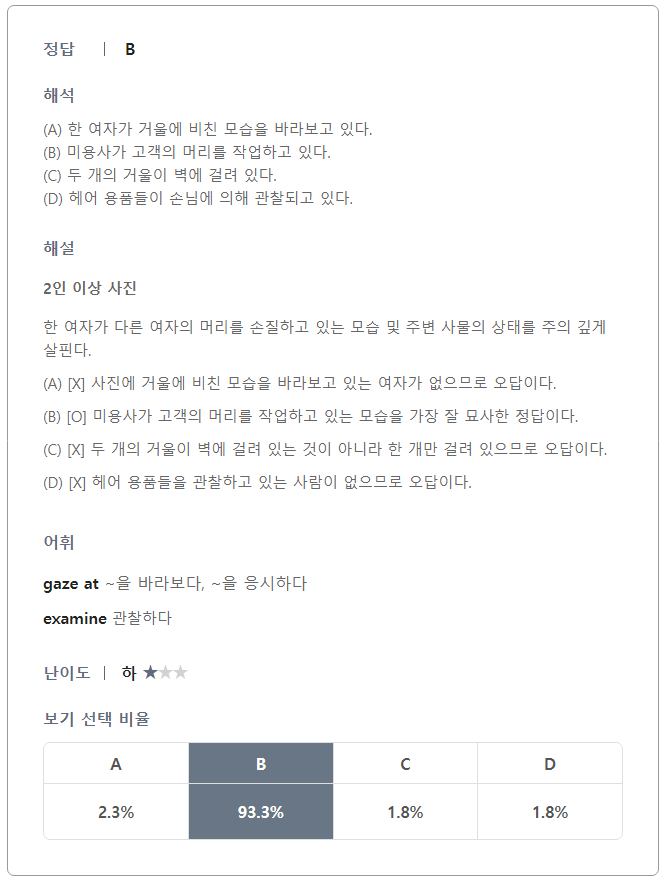 정답 | B

해석

(A) 한 여자가 거울에 비친 모습을 바라보고 있다.
(B) 미용사가 고객의 머리를 작업하고 있다.
(C) 두 개의 거울이 벽에 걸려 있다.
(D) 헤어 용품들이 손님에 의해 관찰되고 있다.

해설

2인 이상 사진

한 여자가 다른 여자의 머리를 손질하고 있는 모습 및 주변 사물의 상태를 주의 깊게 살핀다.

(A) [X] 사진에 거울에 비친 모습을 바라보고 있는 여자가 없으므로 오답이다.

(B) [O] 미용사가 고객의 머리를 작업하고 있는 모습을 가장 잘 묘사한 정답이다.

(C) [X] 두 개의 거울이 벽에 걸려 있는 것이 아니라 한 개만 걸려 있으므로 오답이다.

(D) [X] 헤어 용품들을 관찰하고 있는 사람이 없으므로 오답이다.

어휘

gaze at ~을 바라보다, ~을 응시하다

examine 관찰하다

난이도 | 하 ★★★

보기 선택 비율

| A | B | C | D |
|---|---|---|---|
| 2.3% | 93.3% | 1.8% | 1.8% |